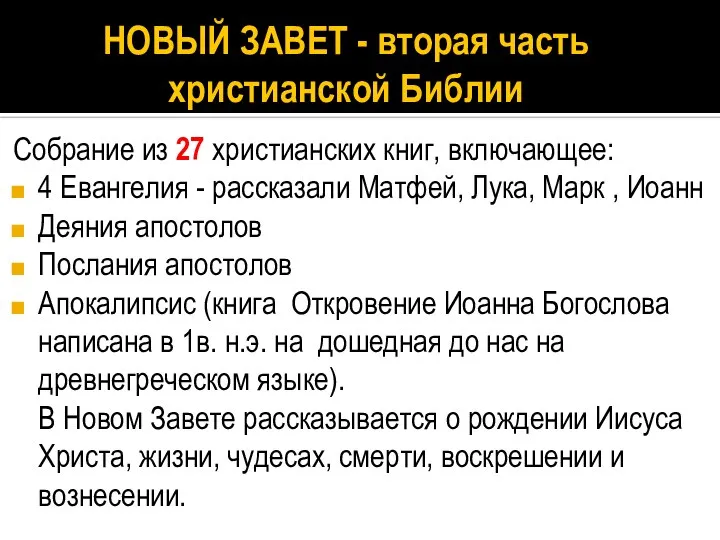 НОВЫЙ ЗАВЕТ - вторая часть христианской Библии

Собрание из 27 христианских книг, включающее:
4 Евангелия - рассказали Матфей, Лука, Марк , Иоанн
Деяния апостолов
Послания апостолов
Апокалипсис (книга Откровение Иоанна Богослова написана в 1в. н.э. на дошедная до нас на древнегреческом языке).
В Новом Завете рассказывается о рождении Иисуса Христа, жизни, чудесах, смерти, воскрешении и вознесении.